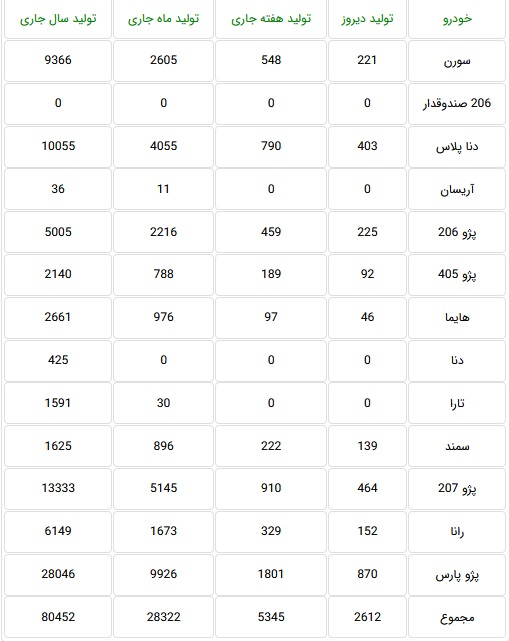 | خودرو | تولید دیروز | تولید هفته جاری | تولید ماه جاری | تولید سال جاری |
|---|---|---|---|---|
| سورن | 221 | 548 | 2605 | 9366 |
| 206 صندوقدار | 0 | 0 | 0 | 0 |
| دنا پلاس | 403 | 790 | 4055 | 10055 |
| آریسان | 0 | 0 | 11 | 36 |
| پژو 206 | 225 | 459 | 2216 | 5005 |
| پژو 405 | 92 | 189 | 788 | 2140 |
| هایما | 46 | 97 | 976 | 2661 |
| دنا | 0 | 0 | 0 | 425 |
| تارا | 0 | 0 | 30 | 1591 |
| سمند | 139 | 222 | 896 | 1625 |
| پژو 207 | 464 | 910 | 5145 | 13333 |
| رانا | 152 | 329 | 1673 | 6149 |
| پژو پارس | 870 | 1801 | 9926 | 28046 |
| مجموع | 2612 | 5345 | 28322 | 80452 |